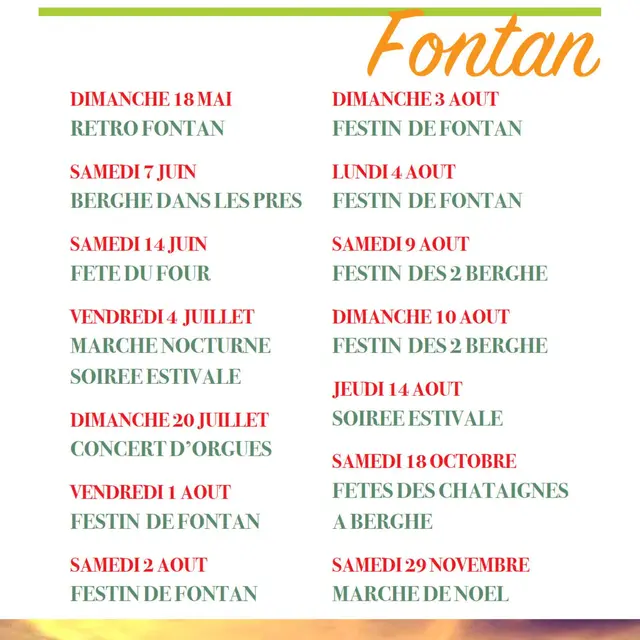 Fontan

DIMANCHE 18 MAI
RETRO FONTAN

SAMEDI 7 JUIN
BERGHE DANS LES PRES

SAMEDI 14 JUIN
FETE DU FOUR

VENDREDI 4 JUILLET
MARCHE NOCTURNE
SOIREE ESTIVALE

DIMANCHE 20 JUILLET
CONCERT D'ORGUES

VENDREDI 1 AOUT
FESTIN DE FONTAN

SAMEDI 2 AOUT
FESTIN DE FONTAN

DIMANCHE 3 AOUT
FESTIN DE FONTAN

LUNDI 4 AOUT
FESTIN DE FONTAN

SAMEDI 9 AOUT
FESTIN DES 2 BERGHE

DIMANCHE 10 AOUT
FESTIN DES 2 BERGHE

JEUDI 14 AOUT
SOIREE ESTIVALE

SAMEDI 18 OCTOBRE
FETES DES CHATAIGNES
A BERGHE

SAMEDI 29 NOVEMBRE
MARCHE DE NOEL